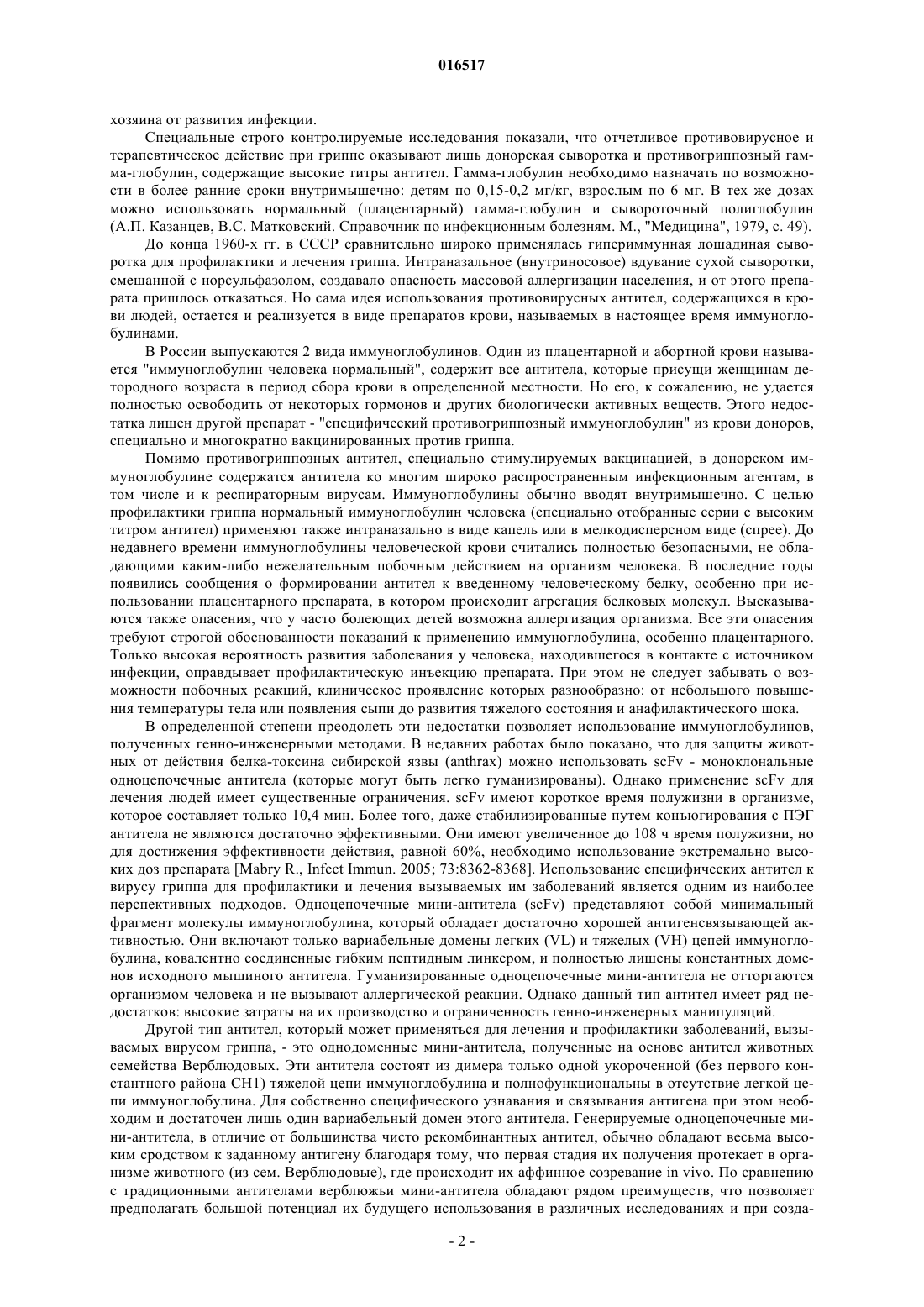 016517

хозяина от развития инфекции.

Специальные строго контролируемые исследования показали, что отчетливое противовирусное и терапевтическое действие при гриппе оказывают лишь донорская сыворотка и противогриппозный гамма-глобулин, содержащие высокие титры антител. Гамма-глобулин необходимо назначать по возможности в более ранние сроки внутримышечно: детям по 0,15-0,2 мг/кг, взрослым по 6 мг. В тех же дозах можно использовать нормальный (плацентарный) гамма-глобулин и сывороточный полиглобулин (А.П. Казанцев, В.С. Матковский. Справочник по инфекционным болезням. М., "Медицина", 1979, с. 49).

До конца 1960-х гг. в СССР сравнительно широко применялась гипериммунная лошадиная сыворотка для профилактики и лечения гриппа. Интраназальное (внутриносовое) вдувание сухой сыворотки, смешанной с норсульфазолом, создавало опасность массовой аллергизации населения, и от этого препарата пришлось отказаться. Но сама идея использования противовирусных антител, содержащихся в крови людей, остается и реализуется в виде препаратов крови, называемых в настоящее время иммуноглобулинами.

В России выпускаются 2 вида иммуноглобулинов. Один из плацентарной и абортной крови называется "иммуноглобулин человека нормальный", содержит все антитела, которые присущи женщинам детородного возраста в период сбора крови в определенной местности. Но его, к сожалению, не удается полностью освободить от некоторых гормонов и других биологически активных веществ. Этого недостатка лишен другой препарат - "специфический противогриппозный иммуноглобулин" из крови доноров, специально и многократно вакцинированных против гриппа.

Помимо противогриппозных антител, специально стимулируемых вакцинацией, в донорском иммуноглобулине содержатся антитела ко многим широко распространенным инфекционным агентам, в том числе и к респираторным вирусам. Иммуноглобулины обычно вводят внутримышечно. С целью профилактики гриппа нормальный иммуноглобулин человека (специально отобранные серии с высоким титром антител) применяют также интраназально в виде капель или в мелкодисперсном виде (спрее). До недавнего времени иммуноглобулины человеческой крови считались полностью безопасными, не обладающими каким-либо нежелательным побочным действием на организм человека. В последние годы появились сообщения о формировании антител к введенному человеческому белку, особенно при использовании плацентарного препарата, в котором происходит агрегация белковых молекул. Высказываются также опасения, что у часто болеющих детей возможна аллергизация организма. Все эти опасения требуют строгой обоснованности показаний к применению иммуноглобулина, особенно плацентарного. Только высокая вероятность развития заболевания у человека, находившегося в контакте с источником инфекции, оправдывает профилактическую инъекцию препарата. При этом не следует забывать о возможности побочных реакций, клиническое проявление которых разнообразно: от небольшого повышения температуры тела или появления сыпи до развития тяжелого состояния и анафилактического шока.

В определенной степени преодолеть эти недостатки позволяет использование иммуноглобулинов, полученных генно-инженерными методами. В недавних работах было показано, что для защиты животных от действия белка-токсина сибирской язвы (anthrax) можно использовать scFv - моноклональные одноцепочечные антитела (которые могут быть легко гуманизированы). Однако применение scFv для лечения людей имеет существенные ограничения. scFv имеют короткое время полужизни в организме, которое составляет только 10,4 мин. Более того, даже стабилизированные путем конъюгирования с ПЭГ антитела не являются достаточно эффективными. Они имеют увеличенное до 108 ч время полужизни, но для достижения эффективности действия, равной 60%, необходимо использование экстремально высоких доз препарата [Mabry R., Infect Immun. 2005; 73:8362-8368]. Использование специфических антител к вирусу гриппа для профилактики и лечения вызываемых им заболеваний является одним из наиболее перспективных подходов. Одноцепочечные мини-антитела (scFv) представляют собой минимальный фрагмент молекулы иммуноглобулина, который обладает достаточно хорошей антигенсвязывающей активностью. Они включают только вариабельные домены легких (VL) и тяжелых (VH) цепей иммуноглобулина, ковалентно соединенные гибким пептидным линкером, и полностью лишены константных доменов исходного мышиного антитела. Гуманизированные одноцепочечные мини-антитела не отторгаются организмом человека и не вызывают аллергической реакции. Однако данный тип антител имеет ряд недостатков: высокие затраты на их производство и ограниченность генно-инженерных манипуляций.

Другой тип антител, который может применяться для лечения и профилактики заболеваний, вызываемых вирусом гриппа, - это однодоменные мини-антитела, полученные на основе антител животных семейства Верблюдовых. Эти антитела состоят из димера только одной укороченной (без первого константного района CH1) тяжелой цепи иммуноглобулина и полнофункциональны в отсутствие легкой цепи иммуноглобулина. Для собственно специфического узнавания и связывания антигена при этом необходим и достаточен лишь один вариабельный домен этого антитела. Генерируемые одноцепочечные мини-антитела, в отличие от большинства чисто рекомбинантных антител, обычно обладают весьма высоким сродством к заданному антигену благодаря тому, что первая стадия их получения протекает в организме животного (из сем. Верблюдовые), где происходит их аффинное созревание in vivo. По сравнению с традиционными антителами верблюжьи мини-антитела обладают рядом преимуществ, что позволяет предполагать большой потенциал их будущего использования в различных исследованиях и при созда-

- 2 -